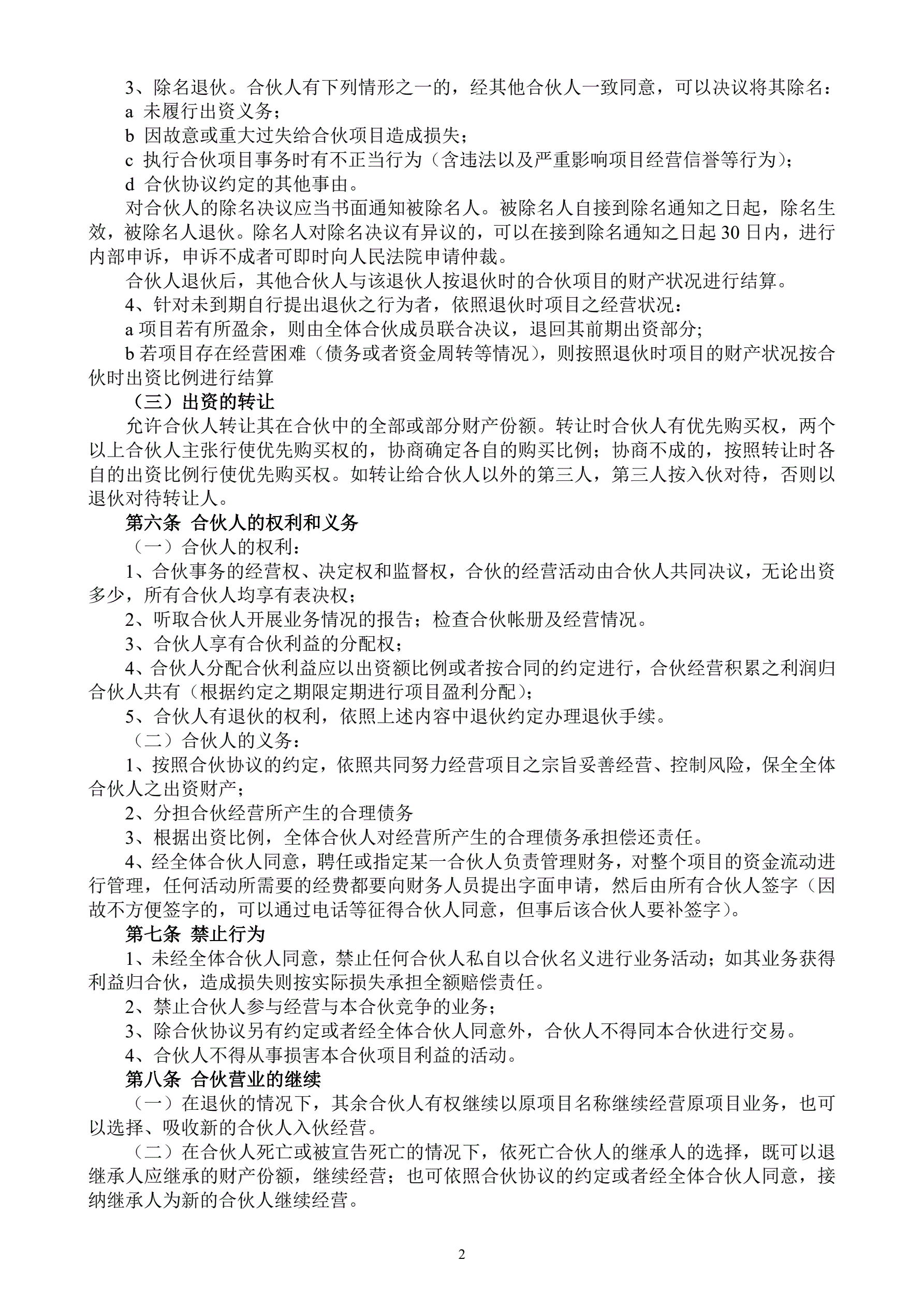 3、除名退伙。合伙人有下列情形之一的，经其他合伙人一致同意，可以决议将其除名：

a 未履行出资义务；

b 因故意或重大过失给合伙项目造成损失；

c 执行合伙项目事务时有不正当行为（含违法以及严重影响项目经营信誉等行为）；

d 合伙协议约定的其他事由。

对合伙人的除名决议应当书面通知被除名人。被除名人自接到除名通知之日起，除名生效，被除名人退伙。除名人对除名决议有异议的，可以在接到除名通知之日起 30 日内，进行内部申诉，申诉不成者可即时向人民法院申请仲裁。

合伙人退伙后，其他合伙人与该退伙人按退伙时的合伙项目的财产状况进行结算。

4、针对未到期自行提出退伙之行为者，依照退伙时项目之经营状况：

a 项目若有所盈余，则由全体合伙成员联合决议，退回其前期出资部分;

b 若项目存在经营困难（债务或者资金周转等情况），则按照退伙时项目的财产状况按合伙时出资比例进行结算

（三）出资的转让

允许合伙人转让其在合伙中的全部或部分财产份额。转让时合伙人有优先购买权，两个以上合伙人主张行使优先购买权的，协商确定各自的购买比例；协商不成的，按照转让时各自的出资比例行使优先购买权。如转让给合伙人以外的第三人，第三人按入伙对待，否则以退伙对待转让人。

第六条 合伙人的权利和义务

（一）合伙人的权利：

1、合伙事务的经营权、决定权和监督权，合伙的经营活动由合伙人共同决议，无论出资多少，所有合伙人均享有表决权；

2、听取合伙人开展业务情况的报告；检查合伙帐册及经营情况。

3、合伙人享有合伙利益的分配权；

4、合伙人分配合伙利益应以出资额比例或者按合同的约定进行，合伙经营积累之利润归合伙人共有（根据约定之期限定期进行项目盈利分配）；

5、合伙人有退伙的权利，依照上述内容中退伙约定办理退伙手续。

（二）合伙人的义务：

1、按照合伙协议的约定，依照共同努力经营项目之宗旨妥善经营、控制风险，保全全体合伙人之出资财产；

2、分担合伙经营所产生的合理债务

3、根据出资比例，全体合伙人对经营所产生的合理债务承担偿还责任。

4、经全体合伙人同意，聘任或指定某一合伙人负责管理财务，对整个项目的资金流动进行管理，任何活动所需要的经费都要向财务人员提出字面申请，然后由所有合伙人签字（因故不方便签字的，可以通过电话等征得合伙人同意，但事后该合伙人要补签字）。

第七条 禁止行为

1、未经全体合伙人同意，禁止任何合伙人私自以合伙名义进行业务活动；如其业务获得利益归合伙，造成损失则按实际损失承担全额赔偿责任。

2、禁止合伙人参与经营与本合伙竞争的业务；

3、除合伙协议另有约定或者经全体合伙人同意外，合伙人不得同本合伙进行交易。

4、合伙人不得从事损害本合伙项目利益的活动。

第八条 合伙营业的继续

（一）在退伙的情况下，其余合伙人有权继续以原项目名称继续经营原项目业务，也可以选择、吸收新的合伙人入伙经营。

（二）在合伙人死亡或被宣告死亡的情况下，依死亡合伙人的继承人的选择，既可以退继承人应继承的财产份额，继续经营；也可依照合伙协议的约定或者经全体合伙人同意，接纳继承人为新的合伙人继续经营。

2